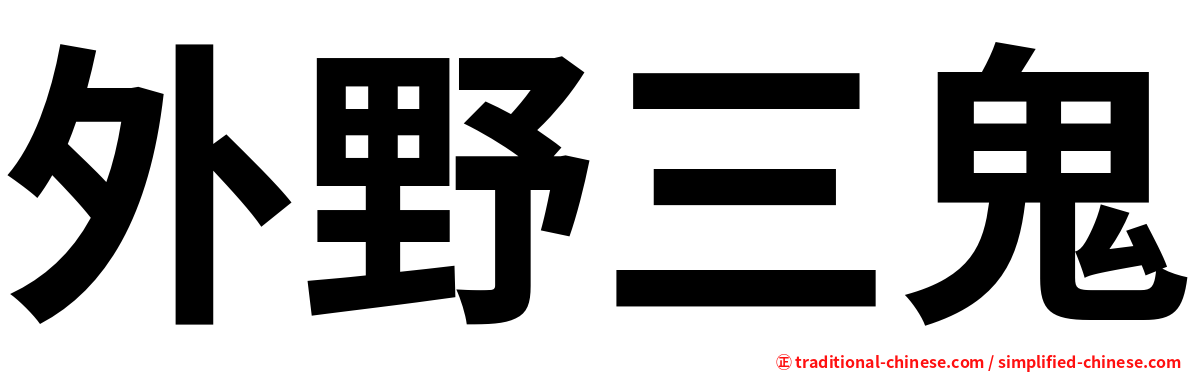 外野三鬼

㊣ traditional-chinese.com / simplified-chinese.com